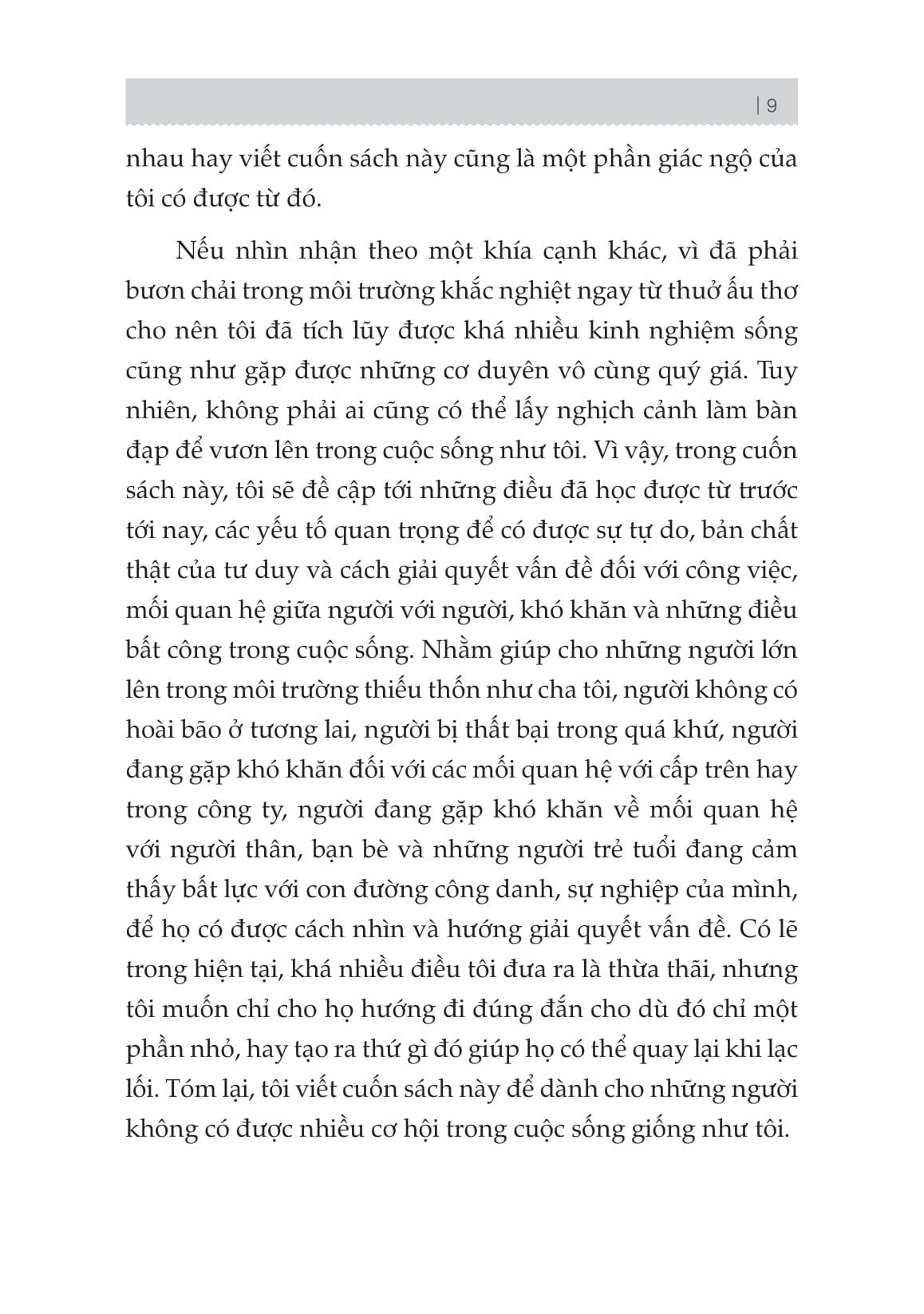 | 9

nhau hay viết cuốn sách này cũng là một phần giác ngộ của tôi có được từ đó.

Nếu nhìn nhận theo một khía cạnh khác, vì đã phải bươn chải trong môi trường khắc nghiệt ngay từ thuở ấu thơ cho nên tôi đã tích lũy được khá nhiều kinh nghiệm sống cũng như gặp được những cơ duyên vô cùng quý giá. Tuy nhiên, không phải ai cũng có thể lấy nghịch cảnh làm bàn đạp để vươn lên trong cuộc sống như tôi. Vì vậy, trong cuốn sách này, tôi sẽ đề cập tới những điều đã học được từ trước tới nay, các yếu tố quan trọng để có được sự tự do, bản chất thật của tư duy và cách giải quyết vấn đề đối với công việc, mối quan hệ giữa người với người, khó khăn và những điều bất công trong cuộc sống. Nhằm giúp cho những người lớn lên trong môi trường thiếu thốn như cha tôi, người không có hoài bão ở tương lai, người bị thất bại trong quá khứ, người đang gặp khó khăn đối với các mối quan hệ với cấp trên hay trong công ty, người đang gặp khó khăn về mối quan hệ với người thân, bạn bè và những người trẻ tuổi đang cảm thấy bất lực với con đường công danh, sự nghiệp của mình, để họ có được cách nhìn và hướng giải quyết vấn đề. Có lẽ trong hiện tại, khá nhiều điều tôi đưa ra là thừa thãi, nhưng tôi muốn chỉ cho họ hướng đi đúng đắn cho dù đó chỉ một phần nhỏ, hay tạo ra thứ gì đó giúp họ có thể quay lại khi lạc lối. Tóm lại, tôi viết cuốn sách này để dành cho những người không có được nhiều cơ hội trong cuộc sống giống như tôi.